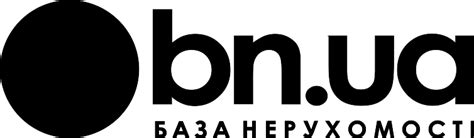 bn.ua
БАЗА НЕРУХОМОСТІ